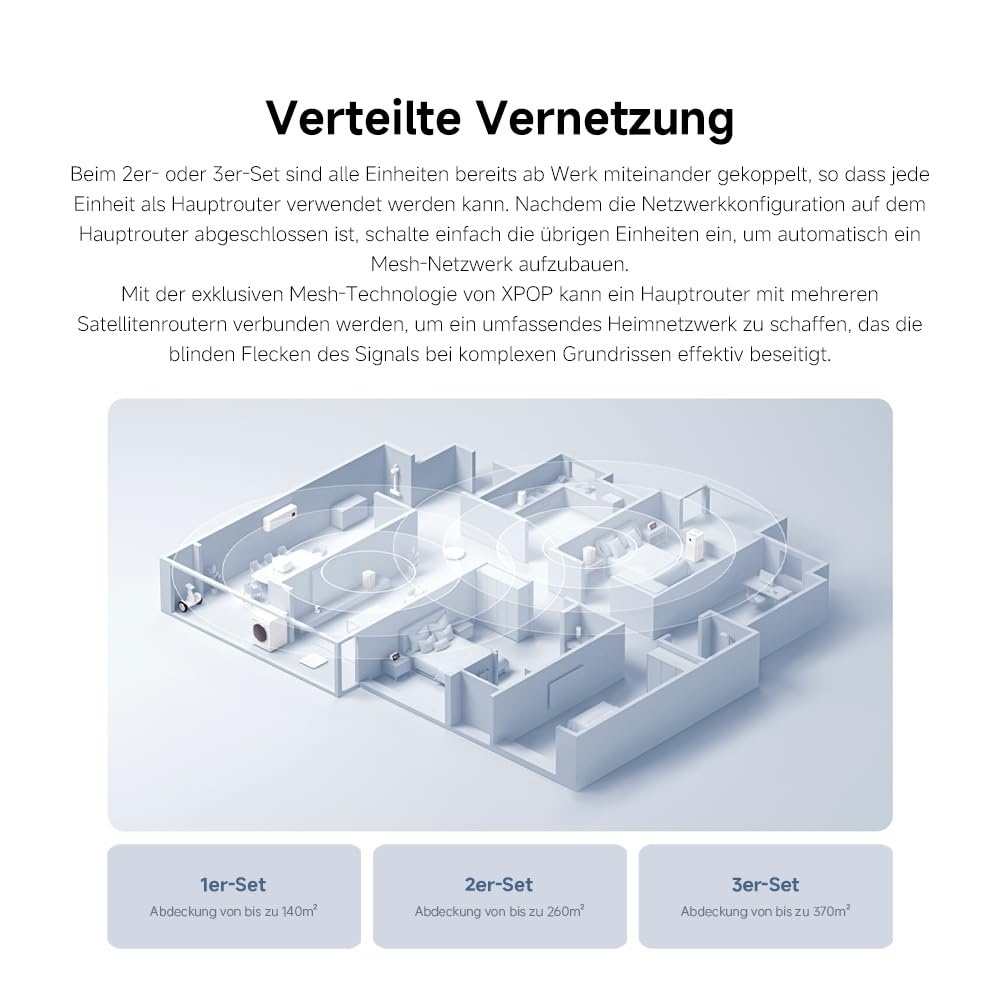 Verteilte Vernetzung

Beim 2er- oder 3er-Set sind alle Einheiten bereits ab Werk miteinander gekoppelt, so dass jede Einheit als Hauptrouter verwendet werden kann. Nachdem die Netzwerkkonfiguration auf dem Hauptrouter abgeschlossen ist, schalte einfach die übrigen Einheiten ein, um automatisch ein Mesh-Netzwerk aufzubauen.

Mit der exklusiven Mesh-Technologie von XPOP kann ein Hauptrouter mit mehreren Satellitenroutern verbunden werden, um ein umfassendes Heimnetzwerk zu schaffen, das die blinden Flecken des Signals bei komplexen Grundrissen effektiv beseitigt.

1er-Set
Abdeckung von bis zu 140m²

2er-Set
Abdeckung von bis zu 260m²

3er-Set
Abdeckung von bis zu 370m²